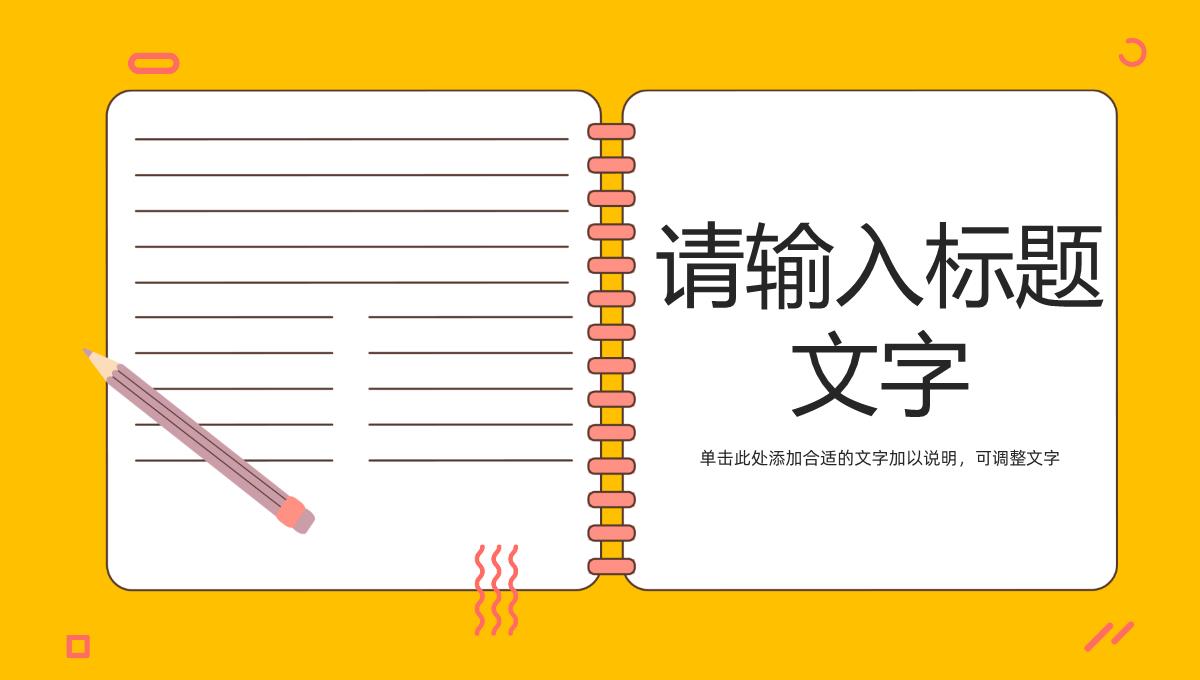 请输入标题文字

单击此处添加合适的文字加以说明，可调整文字